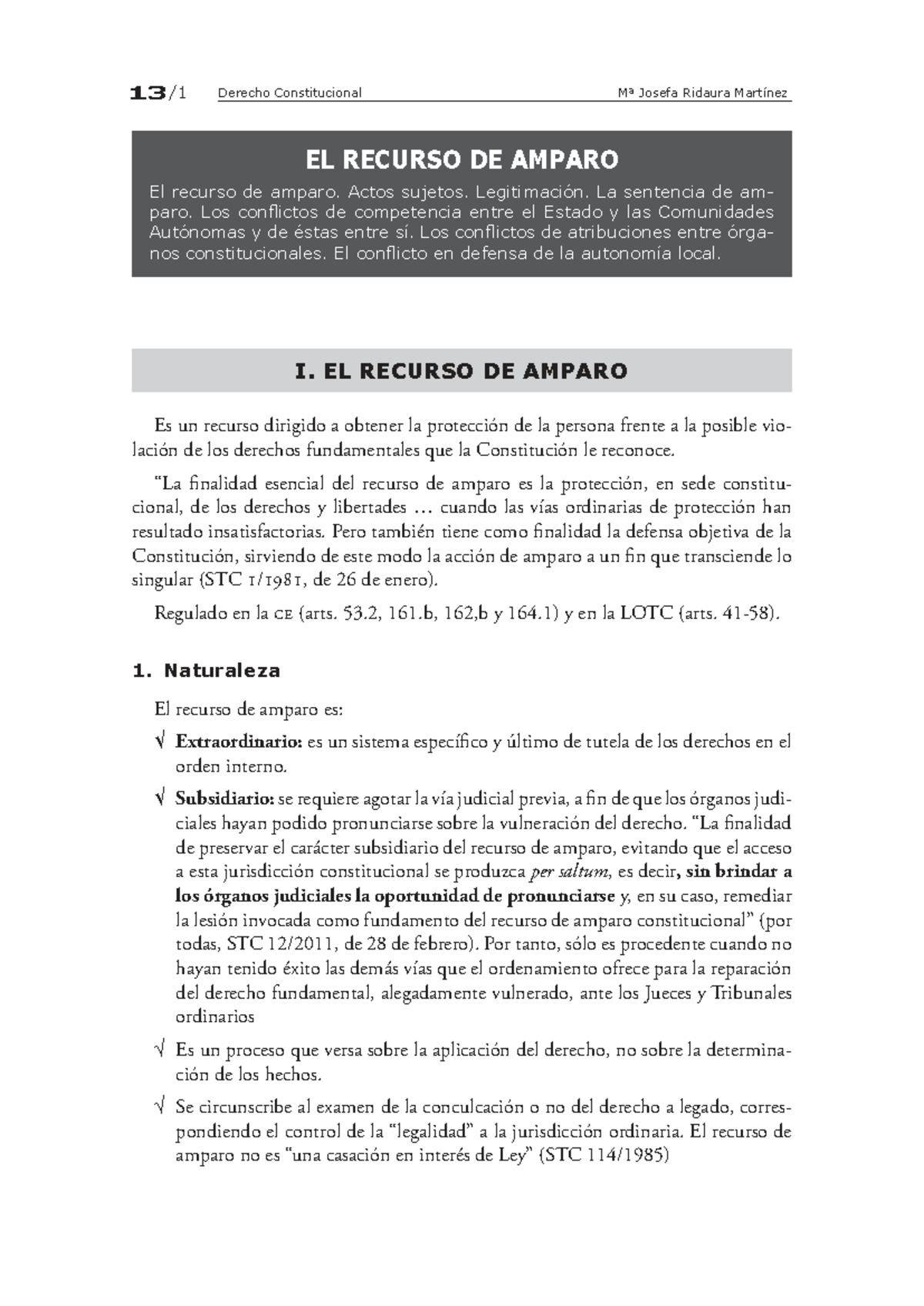 13/1 Derecho Constitucional Mª Josefa Ridaura Martínez

EL RECURSO DE AMPARO

El recurso de amparo. Actos sujetos. Legitimación. La sentencia de amparo. Los conflictos de competencia entre el Estado y las Comunidades Autónomas y de éstas entre sí. Los conflictos de atribuciones entre órganos constitucionales. El conflicto en defensa de la autonomía local.

I. EL RECURSO DE AMPARO

Es un recurso dirigido a obtener la protección de la persona frente a la posible violación de los derechos fundamentales que la Constitución le reconoce.

"La finalidad esencial del recurso de amparo es la protección, en sede constitucional, de los derechos y libertades ... cuando las vías ordinarias de protección han resultado insatisfactorias. Pero también tiene como finalidad la defensa objetiva de la Constitución, sirviendo de este modo la acción de amparo a un fin que transciende lo singular (STC 1/1981, de 26 de enero).

Regulado en la CE (arts. 53.2, 161.b, 162,b y 164.1) y en la LOTC (arts. 41-58).

1. Naturaleza

El recurso de amparo es:

√ Extraordinario: es un sistema específico y último de tutela de los derechos en el orden interno.

√ Subsidiario: se requiere agotar la vía judicial previa, a fin de que los órganos judiciales hayan podido pronunciarse sobre la vulneración del derecho. "La finalidad de preservar el carácter subsidiario del recurso de amparo, evitando que el acceso a esta jurisdicción constitucional se produzca per saltum, es decir, sin brindar a los órganos judiciales la oportunidad de pronunciarse y, en su caso, remediar la lesión invocada como fundamento del recurso de amparo constitucional" (por todas, STC 12/2011, de 28 de febrero). Por tanto, sólo es procedente cuando no hayan tenido éxito las demás vías que el ordenamiento ofrece para la reparación del derecho fundamental, alegadamente vulnerado, ante los Jueces y Tribunales ordinarios

√ Es un proceso que versa sobre la aplicación del derecho, no sobre la determinación de los hechos.

√ Se circunscribe al examen de la conculcación o no del derecho a legado, correspondiendo el control de la "legalidad" a la jurisdicción ordinaria. El recurso de amparo no es "una casación en interés de Ley" (STC 114/1985)